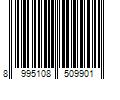 8 995108 509901